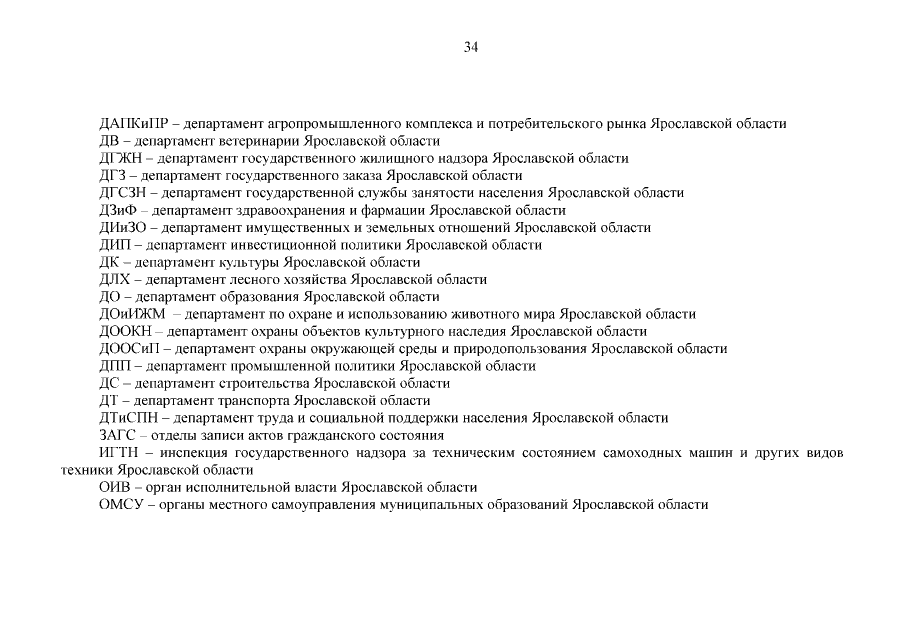 34

ДАПКиПР – департамент агропромышленного комплекса и потребительского рынка Ярославской области
ДВ – департамент ветеринарии Ярославской области
ДГЖН – департамент государственного жилищного надзора Ярославской области
ДГЗ – департамент государственного заказа Ярославской области
ДГСЗН – департамент государственной службы занятости населения Ярославской области
ДЗиФ – департамент здравоохранения и фармации Ярославской области
ДИиЗО – департамент имущественных и земельных отношений Ярославской области
ДИП – департамент инвестиционной политики Ярославской области
ДК – департамент культуры Ярославской области
ДЛХ – департамент лесного хозяйства Ярославской области
ДО – департамент образования Ярославской области
ДОиИЖМ – департамент по охране и использованию животного мира Ярославской области
ДООКН – департамент охраны объектов культурного наследия Ярославской области
ДООСиП – департамент охраны окружающей среды и природопользования Ярославской области
ДПП – департамент промышленной политики Ярославской области
ДС – департамент строительства Ярославской области
ДТ – департамент транспорта Ярославской области
ДТиСПН – департамент труда и социальной поддержки населения Ярославской области
ЗАГС – отделы записи актов гражданского состояния
ИГТН – инспекция государственного надзора за техническим состоянием самоходных машин и других видов техники Ярославской области
ОИВ – орган исполнительной власти Ярославской области
ОМСУ – органы местного самоуправления муниципальных образований Ярославской области